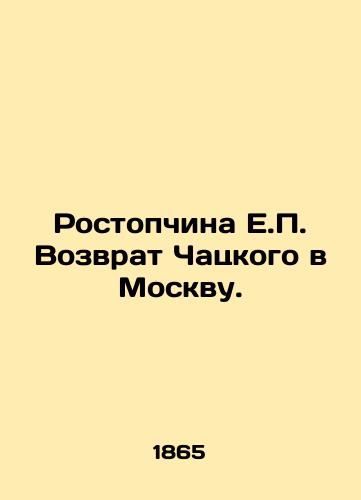 Ростопчина Е.П. Возврат Чацкого в Москву.

1865